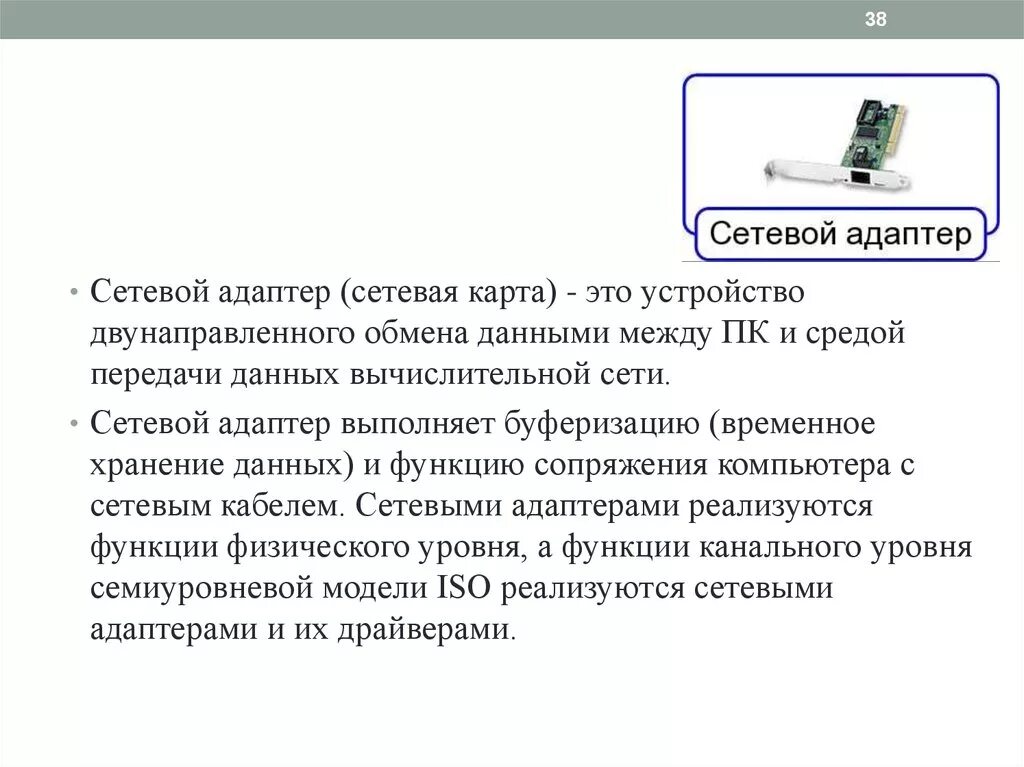 38

Сетевой адаптер

• Сетевой адаптер (сетевая карта) - это устройство двунаправленного обмена данными между ПК и средой передачи данных вычислительной сети.

• Сетевой адаптер выполняет буферизацию (временное хранение данных) и функцию сопряжения компьютера с сетевым кабелем. Сетевыми адаптерами реализуются функции физического уровня, а функции канального уровня семиуровневой модели ISO реализуются сетевыми адаптерами и их драйверами.